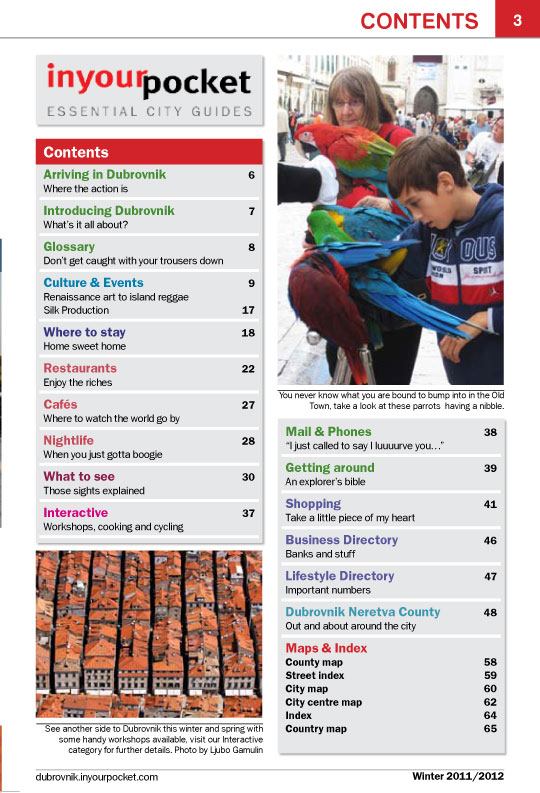 CONTENTS 3

inyourpocket
ESSENTIAL CITY GUIDES

Contents

| | |
|---|---|
| Arriving in Dubrovnik | 6 |
| Where the action is | |
| Introducing Dubrovnik | 7 |
| What's it all about? | |
| Glossary | 8 |
| Don't get caught with your trousers down | |
| Culture & Events | 9 |
| Renaissance art to island reggae | |
| Silk Production | 17 |
| Where to stay | 18 |
| Home sweet home | |
| Restaurants | 22 |
| Enjoy the riches | |
| Cafés | 27 |
| Where to watch the world go by | |
| Nightlife | 28 |
| When you just gotta boogie | |
| What to see | 30 |
| Those sights explained | |
| Interactive | 37 |
| Workshops, cooking and cycling | |

See another side to Dubrovnik this winter and spring with some handy workshops available, visit our Interactive category for further details. Photo by Ljubo Gamulin

You never know what you are bound to bump into in the Old Town, take a look at these parrots having a nibble.

| | |
|---|---|
| Mail & Phones | 38 |
| "I just called to say I luuuurve you…" | |
| Getting around | 39 |
| An explorer's bible | |
| Shopping | 41 |
| Take a little piece of my heart | |
| Business Directory | 46 |
| Banks and stuff | |
| Lifestyle Directory | 47 |
| Important numbers | |
| Dubrovnik Neretva County | 48 |
| Out and about around the city | |
| Maps & Index | |
| County map | 58 |
| Street index | 59 |
| City map | 60 |
| City centre map | 62 |
| Index | 64 |
| Country map | 65 |

dubrovnik.inyourpocket.com

Winter 2011/2012